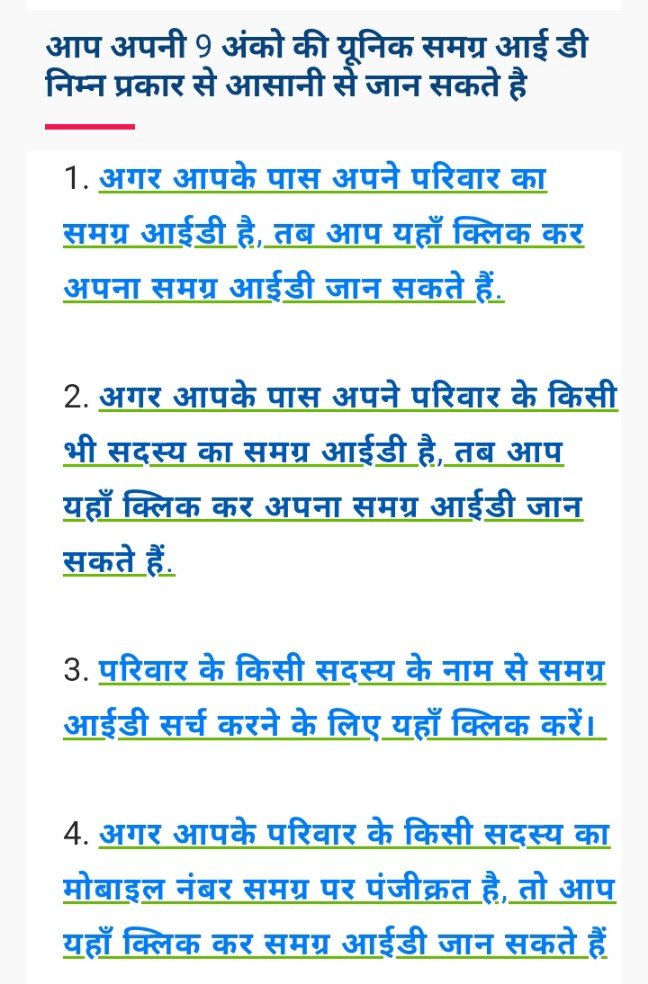 आप अपनी 9 अंको की यूनिक समग्र आई डी निम्न प्रकार से आसानी से जान सकते है

1. अगर आपके पास अपने परिवार का समग्र आईडी है, तब आप यहाँ क्लिक कर अपना समग्र आईडी जान सकते हैं.

2. अगर आपके पास अपने परिवार के किसी भी सदस्य का समग्र आईडी है, तब आप यहाँ क्लिक कर अपना समग्र आईडी जान सकते हैं.

3. परिवार के किसी सदस्य के नाम से समग्र आईडी सर्च करने के लिए यहाँ क्लिक करें।

4. अगर आपके परिवार के किसी सदस्य का मोबाइल नंबर समग्र पर पंजीक्रत है, तो आप यहाँ क्लिक कर समग्र आईडी जान सकते हैं